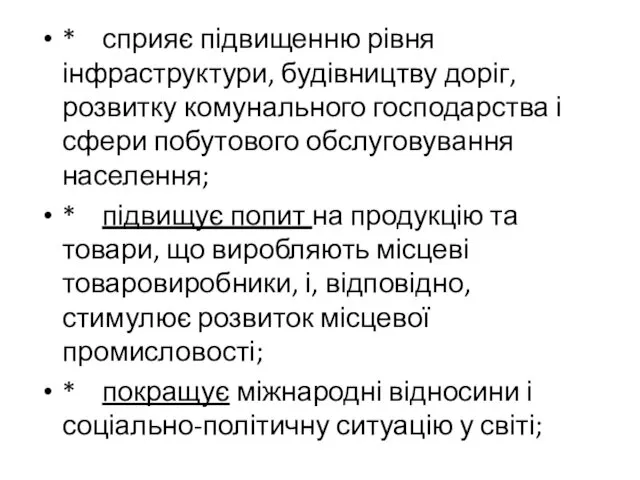 • * сприяє підвищенню рівня інфраструктури, будівництву доріг, розвитку комунального господарства і сфери побутового обслуговування населення;

• * підвищує попит на продукцію та товари, що виробляють місцеві товаровиробники, і, відповідно, стимулює розвиток місцевої промисловості;

• * покращує міжнародні відносини і соціально-політичну ситуацію у світі;